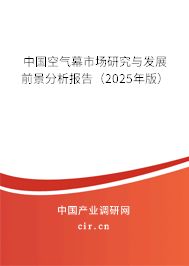 中国空气幕市场研究与发展前景分析报告（2025年版）

中国产业调研网

cir.cn